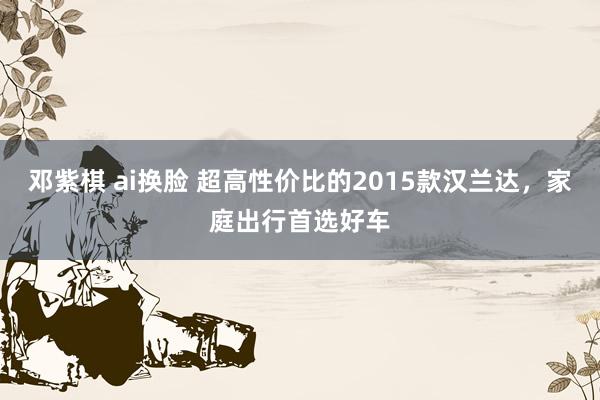 邓紫棋 ai换脸 超高性价比的2015款汉兰达，家庭出行首选好车